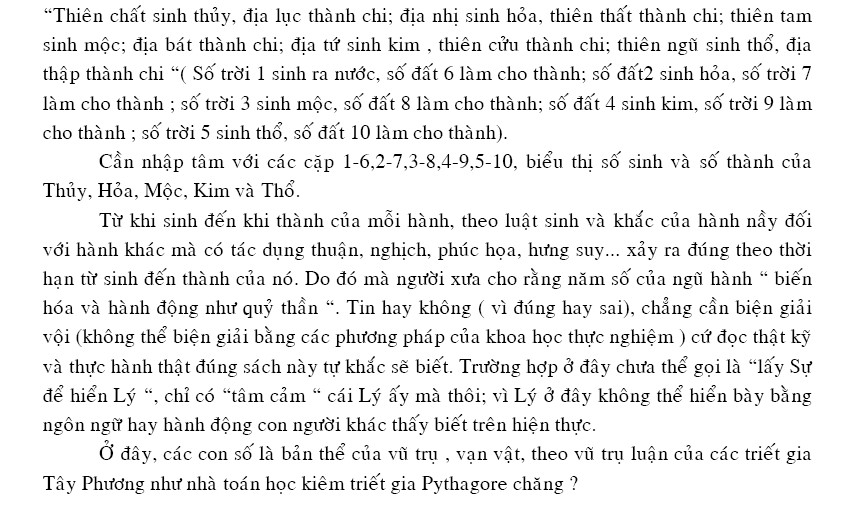 “Thiên chất sinh thủy, địa lục thành chi; địa nhị sinh hỏa, thiên thất thành chi; thiên tam sinh mộc; địa bát thành chi; địa tứ sinh kim , thiên cửu thành chi; thiên ngũ sinh thổ, địa thập thành chi “( Số trời 1 sinh ra nước, số đất 6 làm cho thành; số đất2 sinh hỏa, số trời 7 làm cho thành ; số trời 3 sinh mộc, số đất 8 làm cho thành; số đất 4 sinh kim, số trời 9 làm cho thành ; số trời 5 sinh thổ, số đất 10 làm cho thành).

Cần nhập tâm với các cặp 1-6,2-7,3-8,4-9,5-10, biểu thị số sinh và số thành của Thủy, Hỏa, Mộc, Kim và Thổ.

Từ khi sinh đến khi thành của mỗi hành, theo luật sinh và khắc của hành nầy đối với hành khác mà có tác dụng thuận, nghịch, phúc họa, hưng suy... xảy ra đúng theo thời hạn từ sinh đến thành của nó. Do đó mà người xưa cho rằng năm số của ngũ hành “ biến hóa và hành động như quỷ thần “. Tin hay không ( vì đúng hay sai), chẳng cần biện giải vội (không thể biện giải bằng các phương pháp của khoa học thực nghiệm ) cứ đọc thật kỹ và thực hành thật đúng sách này tự khắc sẽ biết. Trường hợp ở đây chưa thể gọi là “lấy Sự để hiển Lý “, chỉ có “tâm cảm “ cái Lý ấy mà thôi; vì Lý ở đây không thể hiển bày bằng ngôn ngữ hay hành động con người khác thấy biết trên hiện thực.

Ở đây, các con số là bản thể của vũ trụ , vạn vật, theo vũ trụ luận của các triết gia Tây Phương như nhà toán học kiêm triết gia Pythagore chăng ?